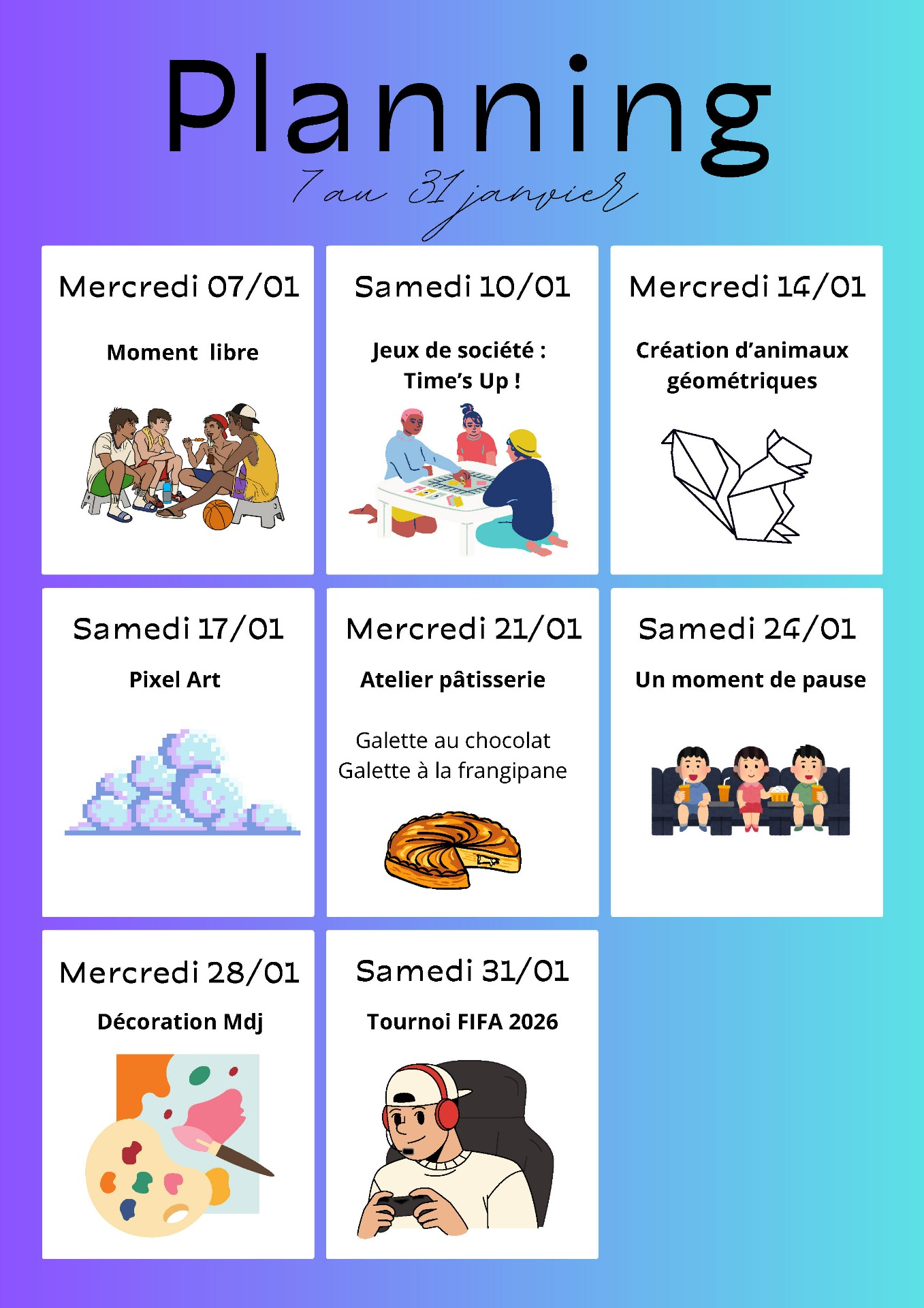 Planning

7 au 31 janvier

Mercredi 07/01

Moment libre

Samedi 10/01

Jeux de société : Time's Up !

Mercredi 14/01

Création d'animaux géométriques

Samedi 17/01

Pixel Art

Mercredi 21/01

Atelier pâtisserie

Galette au chocolat
Galette à la frangipane

Samedi 24/01

Un moment de pause

Mercredi 28/01

Décoration Mdj

Samedi 31/01

Tournoi FIFA 2026